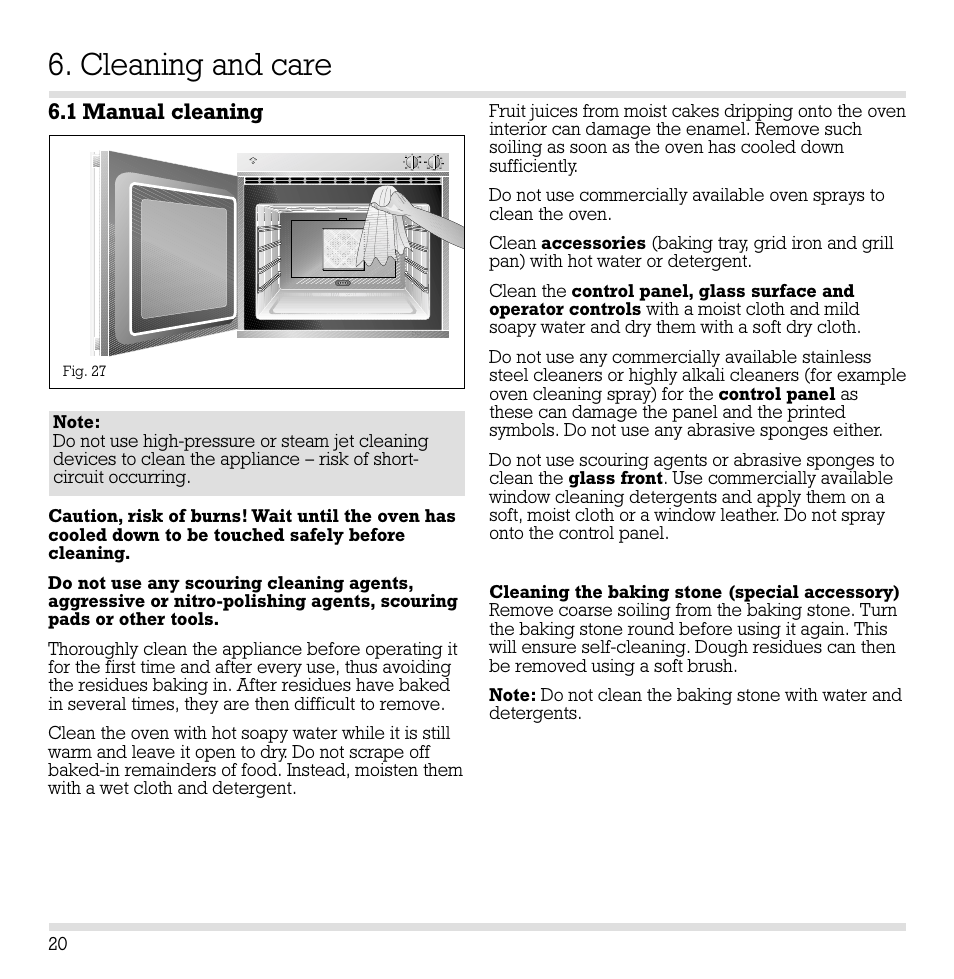 6. Cleaning and care

6.1 Manual cleaning

Fig. 27

Note:
Do not use high-pressure or steam jet cleaning devices to clean the appliance – risk of short-circuit occurring.

Caution, risk of burns! Wait until the oven has cooled down to be touched safely before cleaning.

Do not use any scouring cleaning agents, aggressive or nitro-polishing agents, scouring pads or other tools.

Thoroughly clean the appliance before operating it for the first time and after every use, thus avoiding the residues baking in. After residues have baked in several times, they are then difficult to remove.

Clean the oven with hot soapy water while it is still warm and leave it open to dry. Do not scrape off baked-in remainders of food. Instead, moisten them with a wet cloth and detergent.

Fruit juices from moist cakes dripping onto the oven interior can damage the enamel. Remove such soiling as soon as the oven has cooled down sufficiently.

Do not use commercially available oven sprays to clean the oven.

Clean accessories (baking tray, grid iron and grill pan) with hot water or detergent.

Clean the control panel, glass surface and operator controls with a moist cloth and mild soapy water and dry them with a soft dry cloth.

Do not use any commercially available stainless steel cleaners or highly alkali cleaners (for example oven cleaning spray) for the control panel as these can damage the panel and the printed symbols. Do not use any abrasive sponges either.

Do not use scouring agents or abrasive sponges to clean the glass front. Use commercially available window cleaning detergents and apply them on a soft, moist cloth or a window leather. Do not spray onto the control panel.

Cleaning the baking stone (special accessory)
Remove coarse soiling from the baking stone. Turn the baking stone round before using it again. This will ensure self-cleaning. Dough residues can then be removed using a soft brush.

Note: Do not clean the baking stone with water and detergents.

20